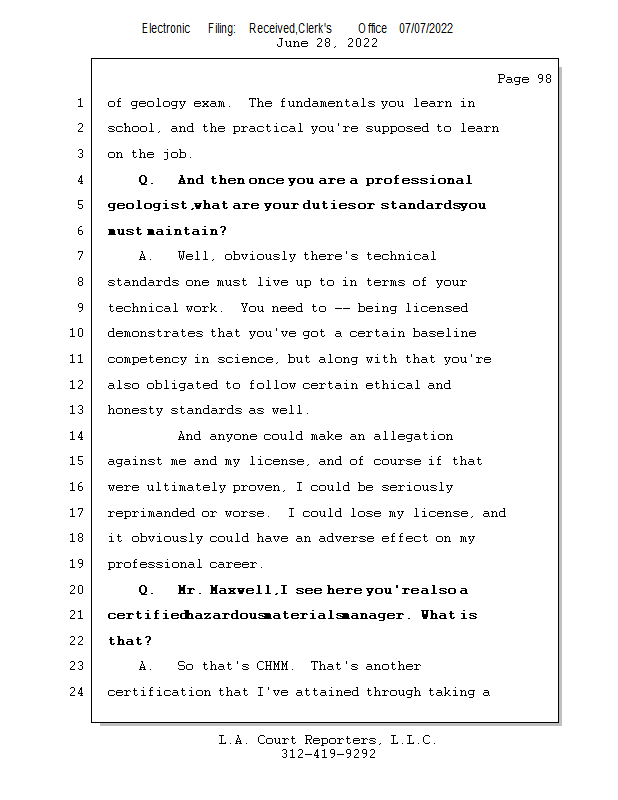 Electronic Filing: Received,Clerk's Office 07/07/2022
June 28, 2022

Page 98

1 of geology exam. The fundamentals you learn in
2 school, and the practical you're supposed to learn
3 on the job.
4 Q. And then once you are a professional
5 geologist, what are your duties or standards you
6 must maintain?
7 A. Well, obviously there's technical
8 standards one must live up to in terms of your
9 technical work. You need to -- being licensed
10 demonstrates that you've got a certain baseline
11 competency in science, but along with that you're
12 also obligated to follow certain ethical and
13 honesty standards as well.
14 And anyone could make an allegation
15 against me and my license, and of course if that
16 were ultimately proven, I could be seriously
17 reprimanded or worse. I could lose my license, and
18 it obviously could have an adverse effect on my
19 professional career.
20 Q. Mr. Maxwell, I see here you're also a
21 certified hazardous materials manager. What is
22 that?
23 A. So that's CHMM. That's another
24 certification that I've attained through taking a

L.A. Court Reporters, L.L.C.
312-419-9292